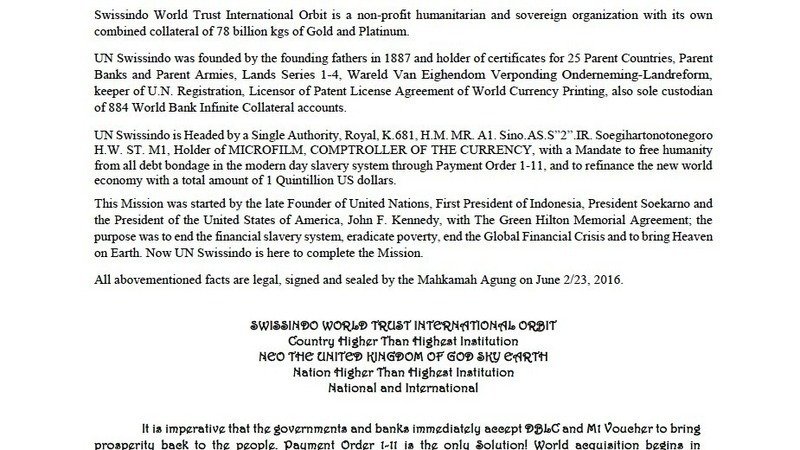 Swissindo World Trust International Orbit is a non-profit humanitarian and sovereign organization with its own combined collateral of 78 billion kgs of Gold and Platinum.

UN Swissindo was founded by the founding fathers in 1887 and holder of certificates for 25 Parent Countries, Parent Banks and Parent Armies, Lands Series 1-4, Wareld Van Eighendom Verponding Onderneming-Landreform, keeper of U.N. Registration, Licensor of Patent License Agreement of World Currency Printing, also sole custodian of 884 World Bank Infinite Collateral accounts.

UN Swissindo is Headed by a Single Authority, Royal, K.681, H.M. MR. A1. Sino.AS.S"2".IR. Soegihartonotonegoro H.W. ST. M1, Holder of MICROFILM, COMPTROLLER OF THE CURRENCY, with a Mandate to free humanity from all debt bondage in the modern day slavery system through Payment Order 1-11, and to refinance the new world economy with a total amount of 1 Quintillion US dollars.

This Mission was started by the late Founder of United Nations, First President of Indonesia, President Soekarno and the President of the United States of America, John F. Kennedy, with The Green Hilton Memorial Agreement; the purpose was to end the financial slavery system, eradicate poverty, end the Global Financial Crisis and to bring Heaven on Earth. Now UN Swissindo is here to complete the Mission.

All abovementioned facts are legal, signed and sealed by the Mahkamah Agung on June 2/23, 2016.

SWISSINDO WORLD TRUST INTERNATIONAL ORBIT
Country Higher Than Highest Institution
NEO THE UNITED KINGDOM OF GOD SKY EARTH
Nation Higher Than Highest Institution
National and International

It is imperative that the governments and banks immediately accept DBLC and M1 Voucher to bring prosperity back to the people. Payment Order 1-11 is the only Solution! World acquisition begins in